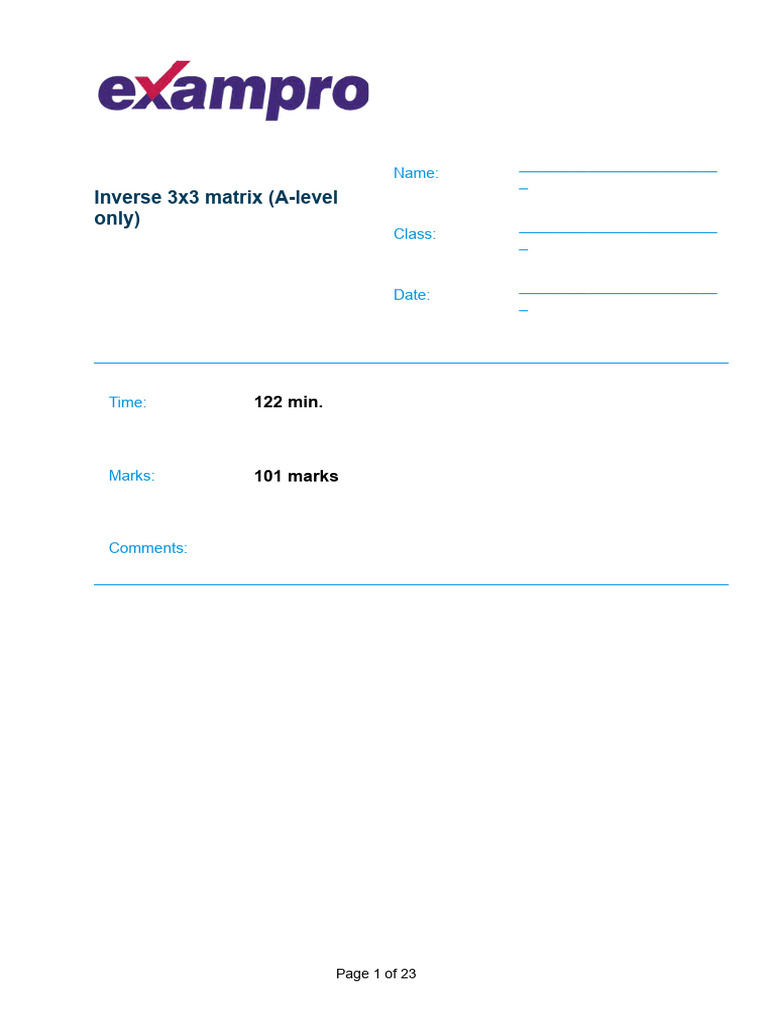 exampro

Inverse 3x3 matrix (A-level only)

Name: _

Class: _

Date: _

Time: 122 min.

Marks: 101 marks

Comments:

Page 1 of 23